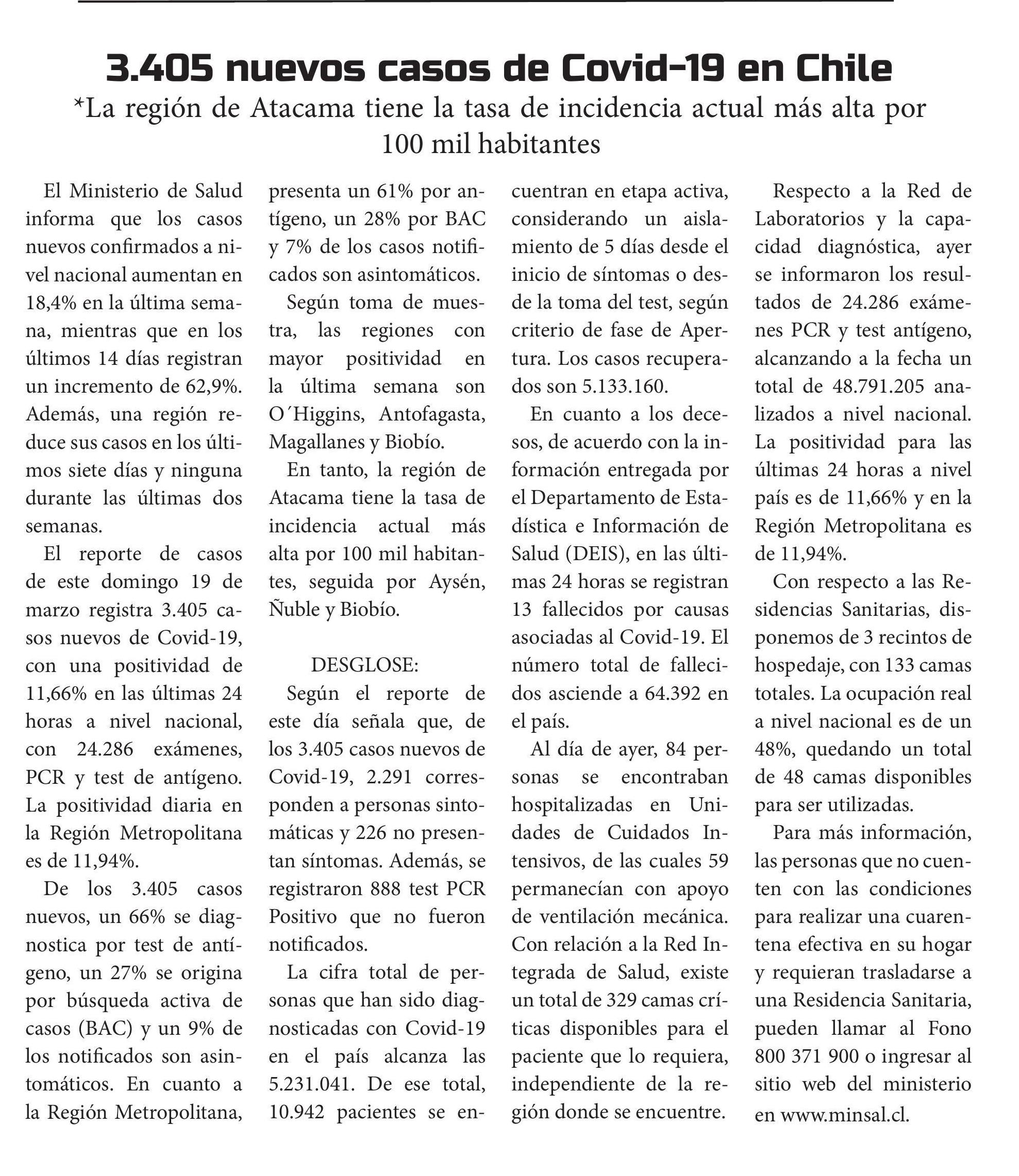 3.405 nuevos casos de Covid-19 en Chile

*La región de Atacama tiene la tasa de incidencia actual más alta por 100 mil habitantes

El Ministerio de Salud informa que los casos nuevos confirmados a nivel nacional aumentan en 18,4% en la última semana, mientras que en los últimos 14 días registran un incremento de 62,9%. Además, una región reduce sus casos en los últimos siete días y ninguna durante las últimas dos semanas.

El reporte de casos de este domingo 19 de marzo registra 3.405 casos nuevos de Covid-19, con una positividad de 11,66% en las últimas 24 horas a nivel nacional, con 24.286 exámenes, PCR y test de antígeno. La positividad diaria en la Región Metropolitana es de 11,94%.

De los 3.405 casos nuevos, un 66% se diagnostica por test de antígeno, un 27% se origina por búsqueda activa de casos (BAC) y un 9% de los notificados son asintomáticos. En cuanto a la Región Metropolitana, presenta un 61% por antígeno, un 28% por BAC y 7% de los casos notificados son asintomáticos.

Según toma de muestra, las regiones con mayor positividad en la última semana son O´Higgins, Antofagasta, Magallanes y Biobío.

En tanto, la región de Atacama tiene la tasa de incidencia actual más alta por 100 mil habitantes, seguida por Aysén, Ñuble y Biobío.

DESGLOSE:

Según el reporte de este día señala que, de los 3.405 casos nuevos de Covid-19, 2.291 corresponden a personas sintomáticas y 226 no presentan síntomas. Además, se registraron 888 test PCR Positivo que no fueron notificados.

La cifra total de personas que han sido diagnosticadas con Covid-19 en el país alcanza las 5.231.041. De ese total, 10.942 pacientes se encuentran en etapa activa, considerando un aislamiento de 5 días desde el inicio de síntomas o desde la toma del test, según criterio de fase de Apertura. Los casos recuperados son 5.133.160.

En cuanto a los decesos, de acuerdo con la información entregada por el Departamento de Estadística e Información de Salud (DEIS), en las últimas 24 horas se registran 13 fallecidos por causas asociadas al Covid-19. El número total de fallecidos asciende a 64.392 en el país.

Al día de ayer, 84 personas se encontraban hospitalizadas en Unidades de Cuidados Intensivos, de las cuales 59 permanecían con apoyo de ventilación mecánica. Con relación a la Red Integrada de Salud, existe un total de 329 camas críticas disponibles para el paciente que lo requiera, independiente de la región donde se encuentre.

Respecto a la Red de Laboratorios y la capacidad diagnóstica, ayer se informaron los resultados de 24.286 exámenes PCR y test antígeno, alcanzando a la fecha un total de 48.791.205 analizados a nivel nacional. La positividad para las últimas 24 horas a nivel país es de 11,66% y en la Región Metropolitana es de 11,94%.

Con respecto a las Residencias Sanitarias, disponemos de 3 recintos de hospedaje, con 133 camas totales. La ocupación real a nivel nacional es de un 48%, quedando un total de 48 camas disponibles para ser utilizadas.

Para más información, las personas que no cuenten con las condiciones para realizar una cuarentena efectiva en su hogar y requieran trasladarse a una Residencia Sanitaria, pueden llamar al Fono 800 371 900 o ingresar al sitio web del ministerio en www.minsal.cl.